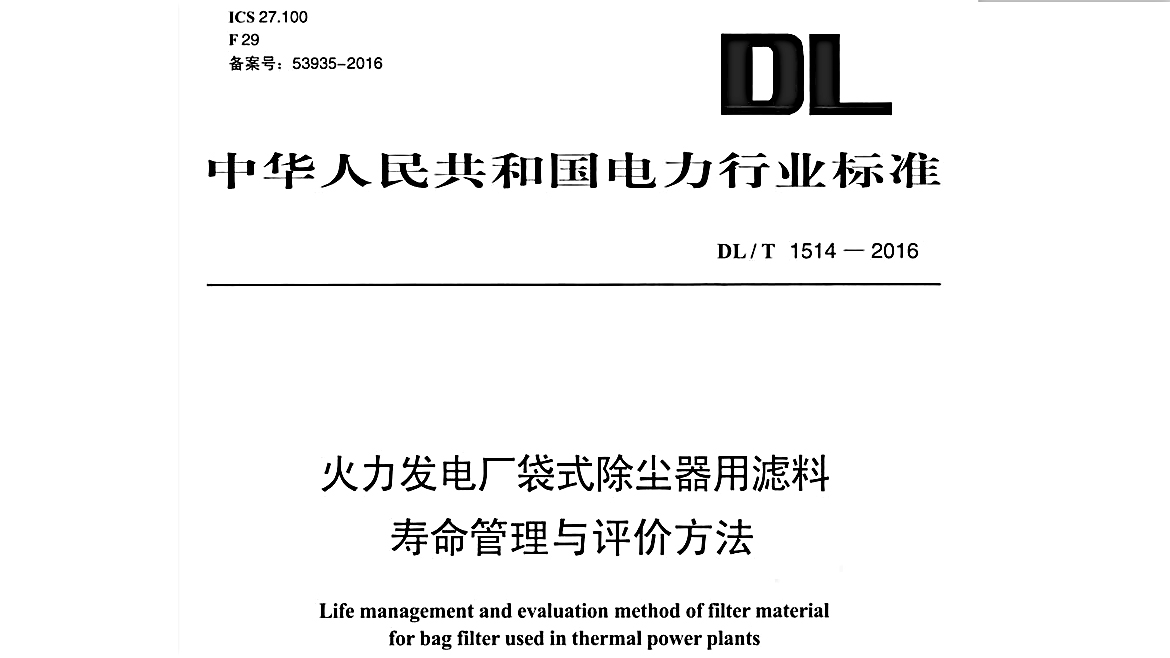 ICS 27.100
F 29
备案号：53935-2016

DL

中华人民共和国电力行业标准

DL / T 1514 — 2016

火力发电厂袋式除尘器用滤料
寿命管理与评价方法

Life management and evaluation method of filter material for bag filter used in thermal power plants